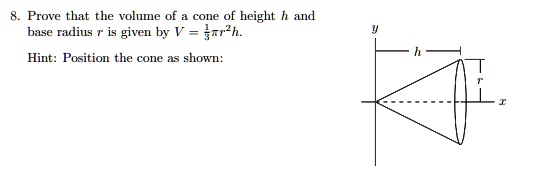 8. Prove that the volume of a cone of height $h$ and base radius $r$ is given by $V = \frac{1}{3}\pi r^2 h$.

Hint: Position the cone as shown:

$y$

$h$

$r$

$x$